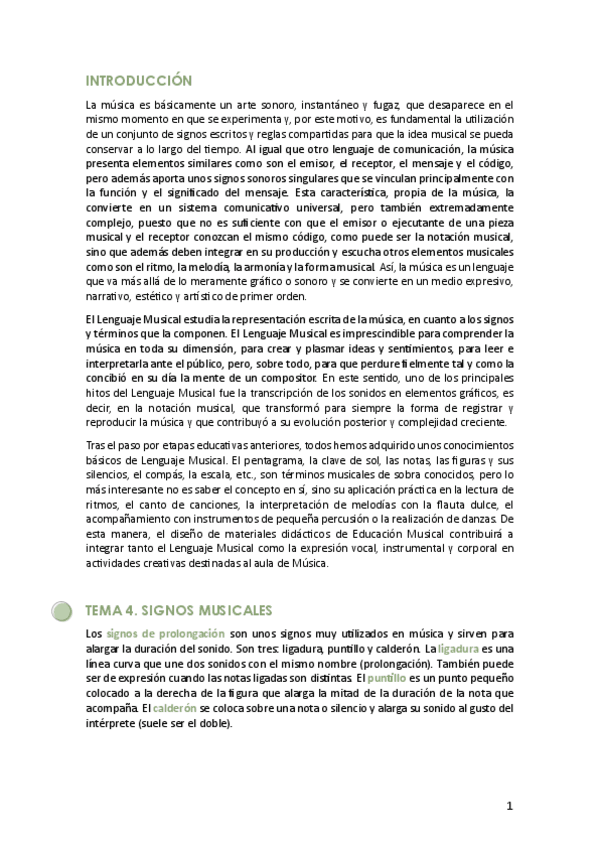 INTRODUCCIÓN

La música es básicamente un arte sonoro, instantáneo y fugaz, que desaparece en el mismo momento en que se experimenta y, por este motivo, es fundamental la utilización de un conjunto de signos escritos y reglas compartidas para que la idea musical se pueda conservar a lo largo del tiempo. Al igual que otro lenguaje de comunicación, la música presenta elementos similares como son el emisor, el receptor, el mensaje y el código, pero además aporta unos signos sonoros singulares que se vinculan principalmente con la función y el significado del mensaje. Esta característica, propia de la música, la convierte en un sistema comunicativo universal, pero también extremadamente complejo, puesto que no es suficiente con que el emisor o ejecutante de una pieza musical y el receptor conozcan el mismo código, como puede ser la notación musical, sino que además deben integrar en su producción y escucha otros elementos musicales como son el ritmo, la melodía, la armonía y la forma musical. Así, la música es un lenguaje que va más allá de lo meramente gráfico o sonoro y se convierte en un medio expresivo, narrativo, estético y artístico de primer orden.

El Lenguaje Musical estudia la representación escrita de la música, en cuanto a los signos y términos que la componen. El Lenguaje Musical es imprescindible para comprender la música en toda su dimensión, para crear y plasmar ideas y sentimientos, para leer e interpretarla ante el público, pero, sobre todo, para que perdure fielmente tal y como la concibió en su día la mente de un compositor. En este sentido, uno de los principales hitos del Lenguaje Musical fue la transcripción de los sonidos en elementos gráficos, es decir, en la notación musical, que transformó para siempre la forma de registrar y reproducir la música y que contribuyó a su evolución posterior y complejidad creciente.

Tras el paso por etapas educativas anteriores, todos hemos adquirido unos conocimientos básicos de Lenguaje Musical. El pentagrama, la clave de sol, las notas, las figuras y sus silencios, el compás, la escala, etc., son términos musicales de sobra conocidos, pero lo más interesante no es saber el concepto en sí, sino su aplicación práctica en la lectura de ritmos, el canto de canciones, la interpretación de melodías con la flauta dulce, el acompañamiento con instrumentos de pequeña percusión o la realización de danzas. De esta manera, el diseño de materiales didácticos de Educación Musical contribuirá a integrar tanto el Lenguaje Musical como la expresión vocal, instrumental y corporal en actividades creativas destinadas al aula de Música.

TEMA 4. SIGNOS MUSICALES

Los signos de prolongación son unos signos muy utilizados en música y sirven para alargar la duración del sonido. Son tres: ligadura, puntillo y calderón. La ligadura es una línea curva que une dos sonidos con el mismo nombre (prolongación). También puede ser de expresión cuando las notas ligadas son distintas. El puntillo es un punto pequeño colocado a la derecha de la figura que alarga la mitad de la duración de la nota que acompaña. El calderón se coloca sobre una nota o silencio y alarga su sonido al gusto del intérprete (suele ser el doble).

1